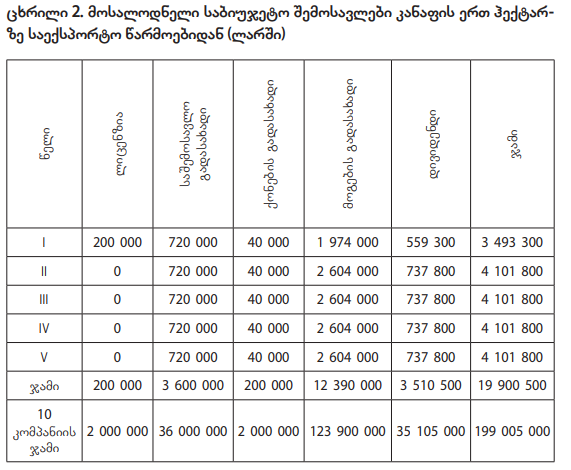 ცხრილი 2. მოსალოდნელი საბიუჯეტო შემოსავლები კანაფის ერთ ჰექტარზე საექსპორტო წარმოებიდან (ლარში)

| წელი | ლიცენზია | საშემოსავლო გადასახადი | ქონების გადასახადი | მოგების გადასახადი | დივიდენდი | ჯამი |
|---|---|---|---|---|---|---|
| I | 200 000 | 720 000 | 40 000 | 1 974 000 | 559 300 | 3 493 300 |
| II | 0 | 720 000 | 40 000 | 2 604 000 | 737 800 | 4 101 800 |
| III | 0 | 720 000 | 40 000 | 2 604 000 | 737 800 | 4 101 800 |
| IV | 0 | 720 000 | 40 000 | 2 604 000 | 737 800 | 4 101 800 |
| V | 0 | 720 000 | 40 000 | 2 604 000 | 737 800 | 4 101 800 |
| ჯამი | 200 000 | 3 600 000 | 200 000 | 12 390 000 | 3 510 500 | 19 900 500 |
| 10 კომპანიის ჯამი | 2 000 000 | 36 000 000 | 2 000 000 | 123 900 000 | 35 105 000 | 199 005 000 |